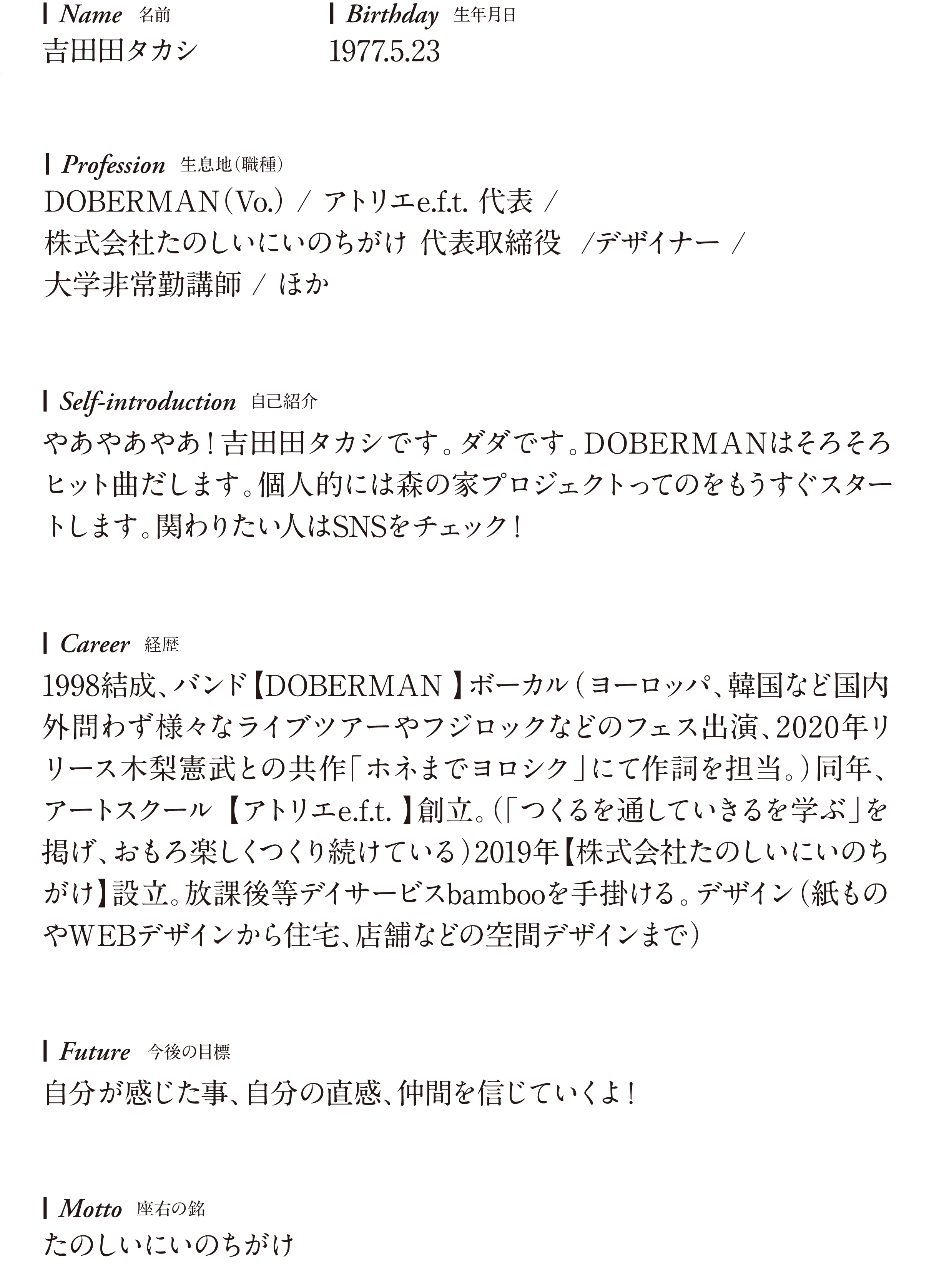 Name 名前
吉田田タカシ

Birthday 生年月日
1977.5.23

Profession 生息地(職種)
DOBERMAN(Vo.) / アトリエe.f.t. 代表 / 株式会社たのしいにいのちがけ 代表取締役 /デザイナー / 大学非常勤講師 / ほか

Self-introduction 自己紹介
やあやあやあ!吉田田タカシです。ダダです。DOBERMANはそろそろヒット曲だします。個人的には森の家プロジェクトってのをもうすぐスタートします。関わりたい人はSNSをチェック!

Career 経歴
1998結成、バンド【DOBERMAN 】ボーカル(ヨーロッパ、韓国など国内外問わず様々なライブツアーやフジロックなどのフェス出演、2020年リリース木梨憲武との共作「ホネまでヨロシク」にて作詞を担当。)同年、アートスクール 【アトリエe.f.t. 】創立。(「つくるを通していきるを学ぶ」を掲げ、おもろ楽しくつくり続けている)2019年【株式会社たのしいにいのちがけ】設立。放課後等デイサービスbambooを手掛ける。デザイン(紙ものやWEBデザインから住宅、店舗などの空間デザインまで)

Future 今後の目標
自分が感じた事、自分の直感、仲間を信じていくよ!

Motto 座右の銘
たのしいにいのちがけ